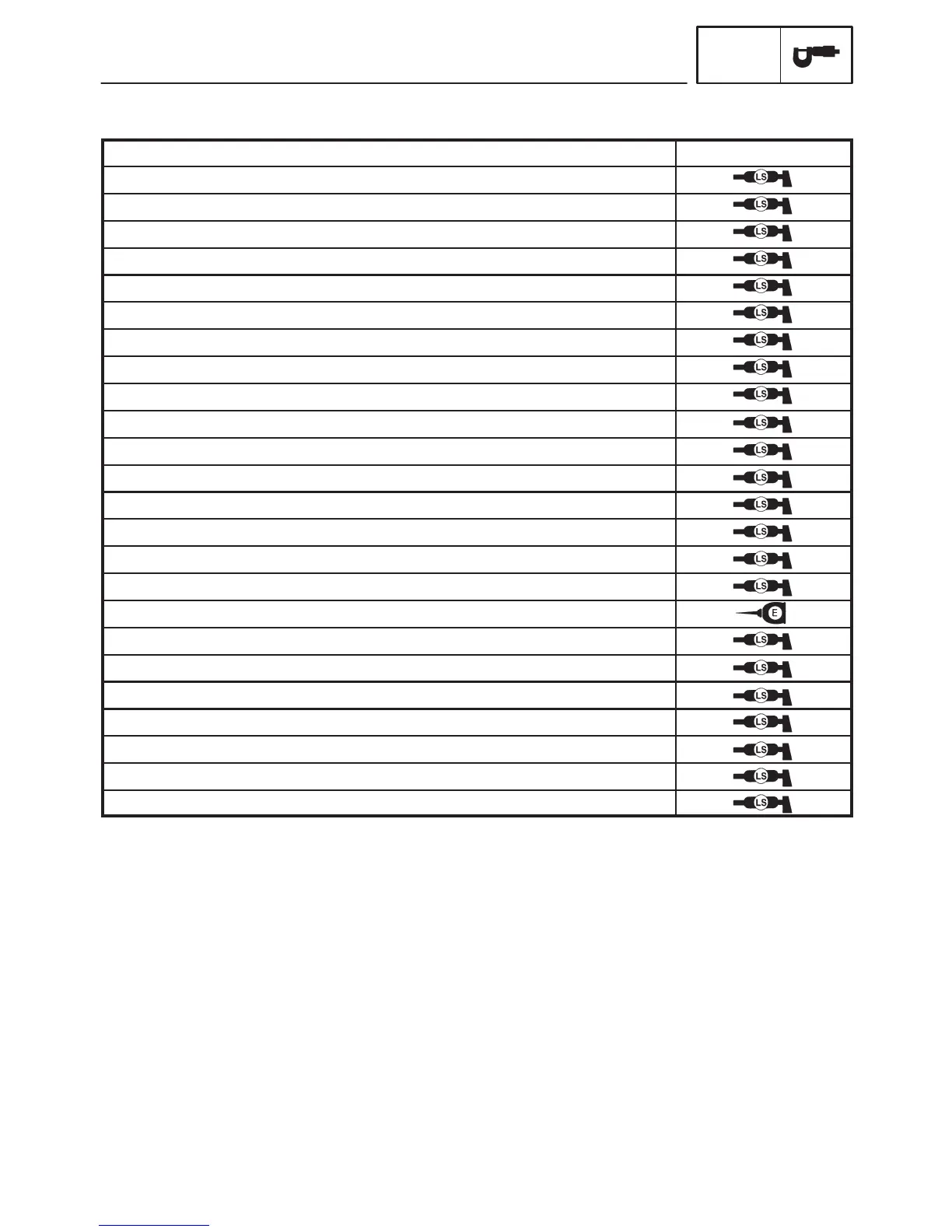 | | |
|---|---|
| | LS |
| | LS |
| | LS |
| | LS |
| | LS |
| | LS |
| | LS |
| | LS |
| | LS |
| | LS |
| | LS |
| | LS |
| | LS |
| | LS |
| | LS |
| | LS |
| | E |
| | LS |
| | LS |
| | LS |
| | LS |
| | LS |
| | LS |
| | LS |